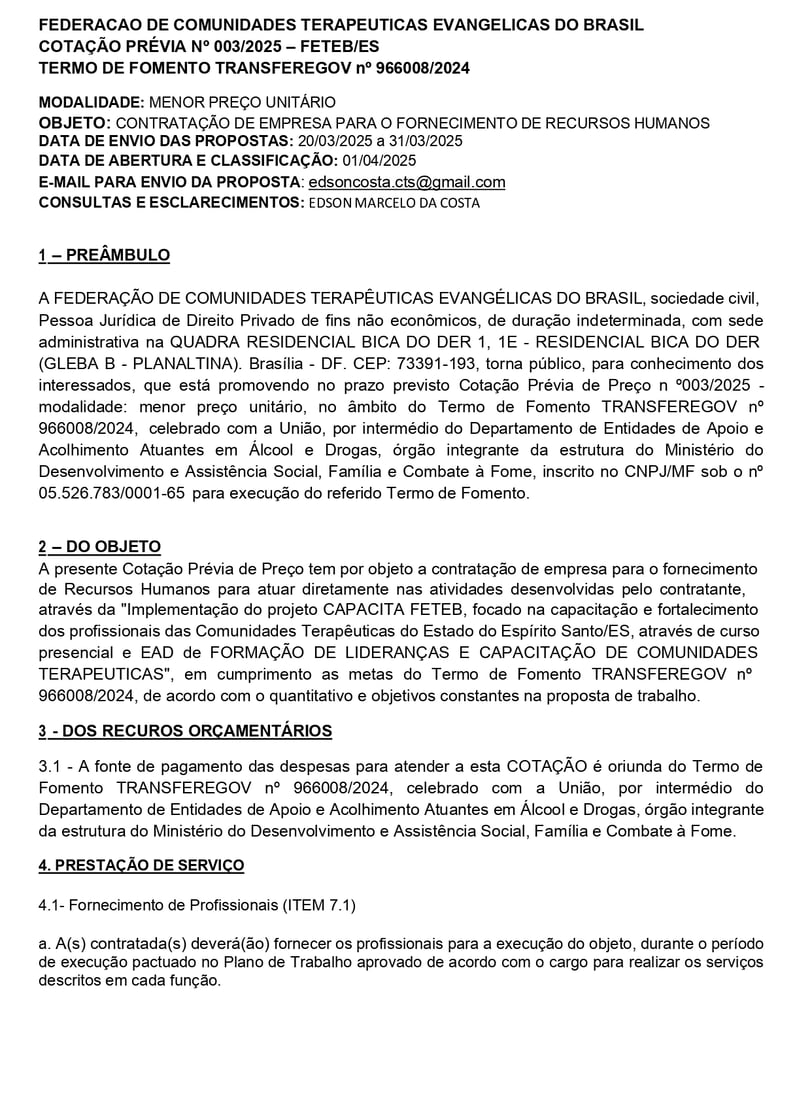 FEDERACAO DE COMUNIDADES TERAPEUTICAS EVANGELICAS DO BRASIL
COTAÇÃO PRÉVIA Nº 003/2025 – FETEB/ES
TERMO DE FOMENTO TRANSFEREGOV nº 966008/2024

MODALIDADE: MENOR PREÇO UNITÁRIO
OBJETO: CONTRATAÇÃO DE EMPRESA PARA O FORNECIMENTO DE RECURSOS HUMANOS
DATA DE ENVIO DAS PROPOSTAS: 20/03/2025 a 31/03/2025
DATA DE ABERTURA E CLASSIFICAÇÃO: 01/04/2025
E-MAIL PARA ENVIO DA PROPOSTA: edsoncosta.cts@gmail.com
CONSULTAS E ESCLARECIMENTOS: EDSON MARCELO DA COSTA

1 – PREÂMBULO

A FEDERAÇÃO DE COMUNIDADES TERAPÊUTICAS EVANGÉLICAS DO BRASIL, sociedade civil, Pessoa Jurídica de Direito Privado de fins não econômicos, de duração indeterminada, com sede administrativa na QUADRA RESIDENCIAL BICA DO DER 1, 1E - RESIDENCIAL BICA DO DER (GLEBA B - PLANALTINA). Brasília - DF. CEP: 73391-193, torna público, para conhecimento dos interessados, que está promovendo no prazo previsto Cotação Prévia de Preço n º003/2025 - modalidade: menor preço unitário, no âmbito do Termo de Fomento TRANSFEREGOV nº 966008/2024, celebrado com a União, por intermédio do Departamento de Entidades de Apoio e Acolhimento Atuantes em Álcool e Drogas, órgão integrante da estrutura do Ministério do Desenvolvimento e Assistência Social, Família e Combate à Fome, inscrito no CNPJ/MF sob o nº 05.526.783/0001-65 para execução do referido Termo de Fomento.

2 – DO OBJETO
A presente Cotação Prévia de Preço tem por objeto a contratação de empresa para o fornecimento de Recursos Humanos para atuar diretamente nas atividades desenvolvidas pelo contratante, através da "Implementação do projeto CAPACITA FETEB, focado na capacitação e fortalecimento dos profissionais das Comunidades Terapêuticas do Estado do Espírito Santo/ES, através de curso presencial e EAD de FORMAÇÃO DE LIDERANÇAS E CAPACITAÇÃO DE COMUNIDADES TERAPEUTICAS", em cumprimento as metas do Termo de Fomento TRANSFEREGOV nº 966008/2024, de acordo com o quantitativo e objetivos constantes na proposta de trabalho.

3 - DOS RECUROS ORÇAMENTÁRIOS

3.1 - A fonte de pagamento das despesas para atender a esta COTAÇÃO é oriunda do Termo de Fomento TRANSFEREGOV nº 966008/2024, celebrado com a União, por intermédio do Departamento de Entidades de Apoio e Acolhimento Atuantes em Álcool e Drogas, órgão integrante da estrutura do Ministério do Desenvolvimento e Assistência Social, Família e Combate à Fome.

4. PRESTAÇÃO DE SERVIÇO

4.1- Fornecimento de Profissionais (ITEM 7.1)

a. A(s) contratada(s) deverá(ão) fornecer os profissionais para a execução do objeto, durante o período de execução pactuado no Plano de Trabalho aprovado de acordo com o cargo para realizar os serviços descritos em cada função.